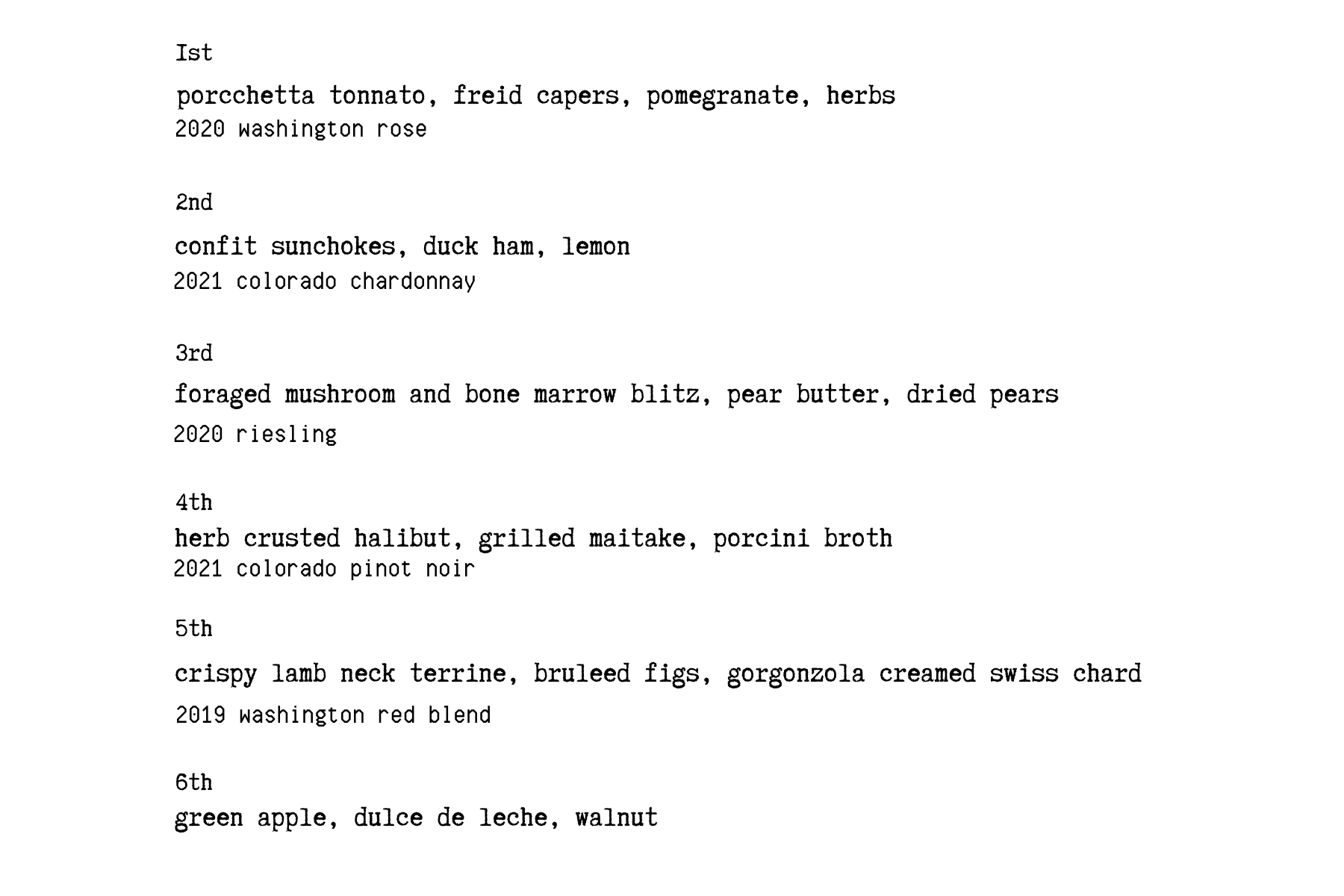 Ist

porcchetta tonnato, freid capers, pomegranate, herbs
2020 washington rose

2nd

confit sunchokes, duck ham, lemon
2021 colorado chardonnay

3rd

foraged mushroom and bone marrow blitz, pear butter, dried pears
2020 riesling

4th

herb crusted halibut, grilled maitake, porcini broth
2021 colorado pinot noir

5th

crispy lamb neck terrine, bruleed figs, gorgonzola creamed swiss chard
2019 washington red blend

6th

green apple, dulce de leche, walnut